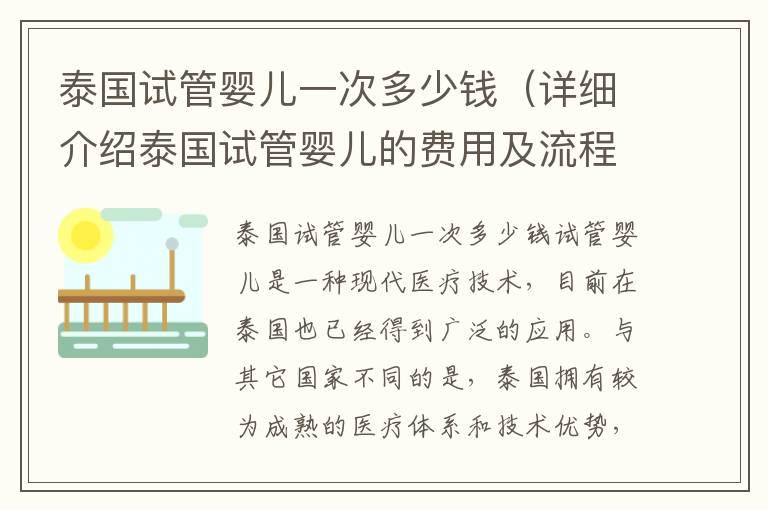 泰国试管婴儿一次多少钱（详细介绍泰国试管婴儿的费用及流程

泰国试管婴儿一次多少钱试管婴儿是一种现代医疗技术，目前在泰国也已经得到广泛的应用。与其它国家不同的是，泰国拥有较为成熟的医疗体系和技术优势，